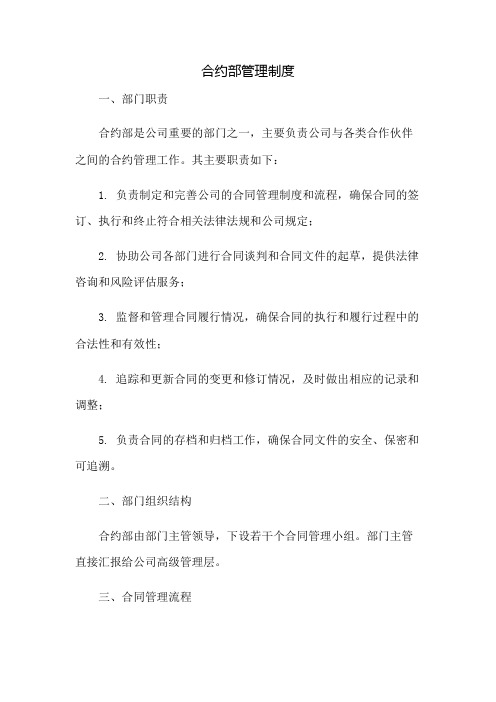 合约部管理制度

一、部门职责

合约部是公司重要的部门之一，主要负责公司与各类合作伙伴之间的合约管理工作。其主要职责如下：

1. 负责制定和完善公司的合同管理制度和流程，确保合同的签订、执行和终止符合相关法律法规和公司规定；

2. 协助公司各部门进行合同谈判和合同文件的起草，提供法律咨询和风险评估服务；

3. 监督和管理合同履行情况，确保合同的执行和履行过程中的合法性和有效性；

4. 追踪和更新合同的变更和修订情况，及时做出相应的记录和调整；

5. 负责合同的存档和归档工作，确保合同文件的安全、保密和可追溯。

二、部门组织结构

合约部由部门主管领导，下设若干个合同管理小组。部门主管直接汇报给公司高级管理层。

三、合同管理流程